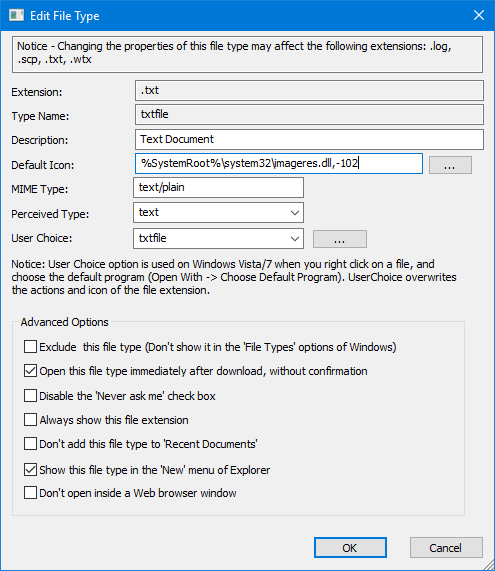 Edit File Type

Notice - Changing the properties of this file type may affect the following extensions: .log, .scp, .txt, .wtx

Extension: .txt
Type Name: txtfile
Description: Text Document
Default Icon: %SystemRoot%\system32\imageres.dll,-102 ...
MIME Type: text/plain
Perceived Type: text
User Choice: txtfile ...

Notice: User Choice option is used on Windows Vista/7 when you right click on a file, and choose the default program (Open With -> Choose Default Program). UserChoice overwrites the actions and icon of the file extension.

Advanced Options
Exclude this file type (Don't show it in the 'File Types' options of Windows)
Open this file type immediately after download, without confirmation
Disable the 'Never ask me' check box
Always show this file extension
Don't add this file type to 'Recent Documents'
Show this file type in the 'New' menu of Explorer
Don't open inside a Web browser window

OK Cancel